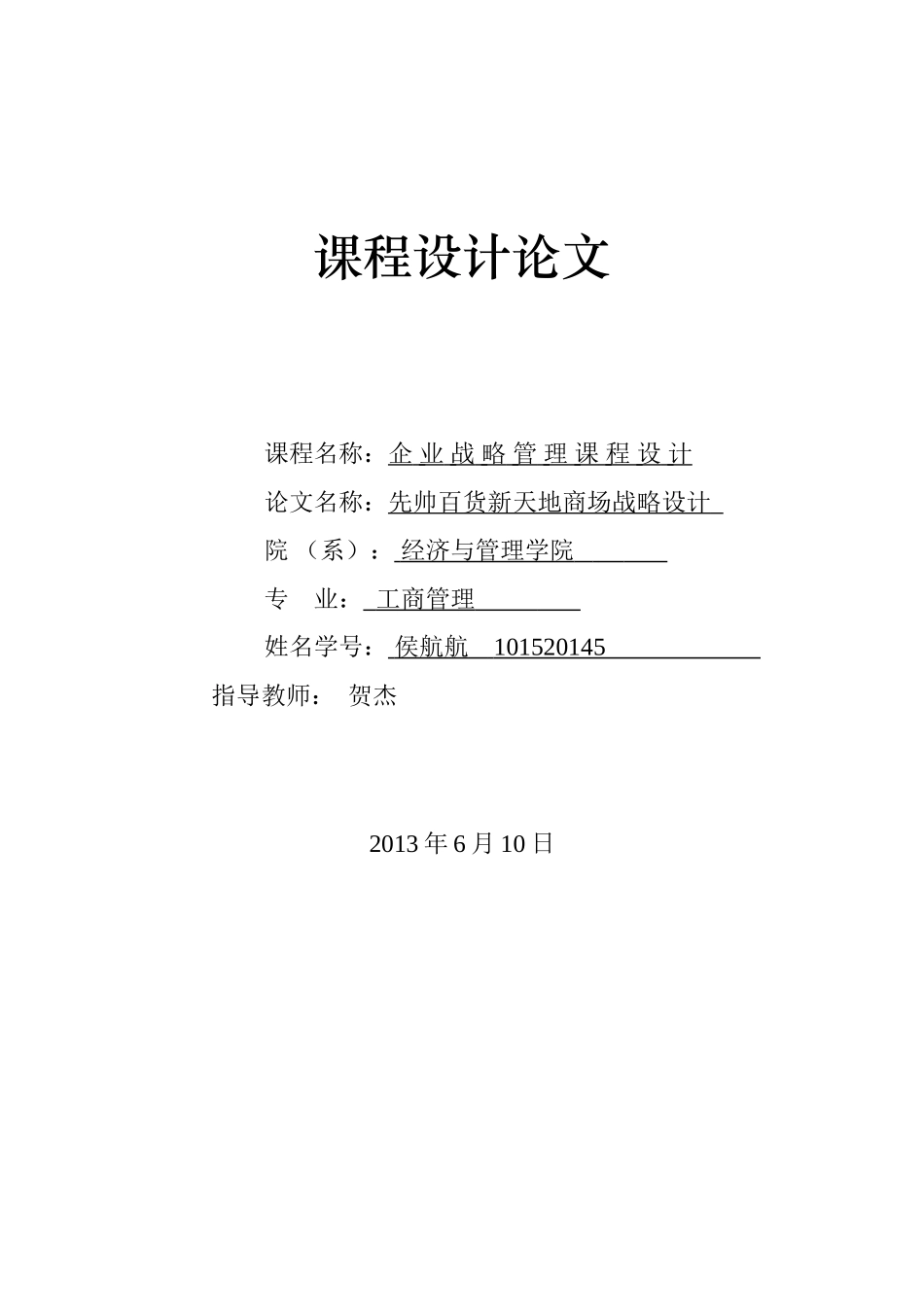 课程设计论文

课程名称：企业战略管理课程设计

论文名称：先帅百货新天地商场战略设计

院（系）：经济与管理学院

专 业：工商管理

姓名学号：侯航航 101520145

指导教师： 贺杰

2013 年 6 月 10 日